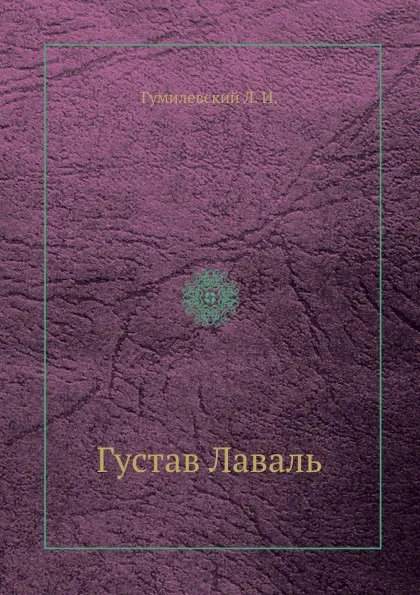 Гумилевский Л. И.

Густав Лаваль